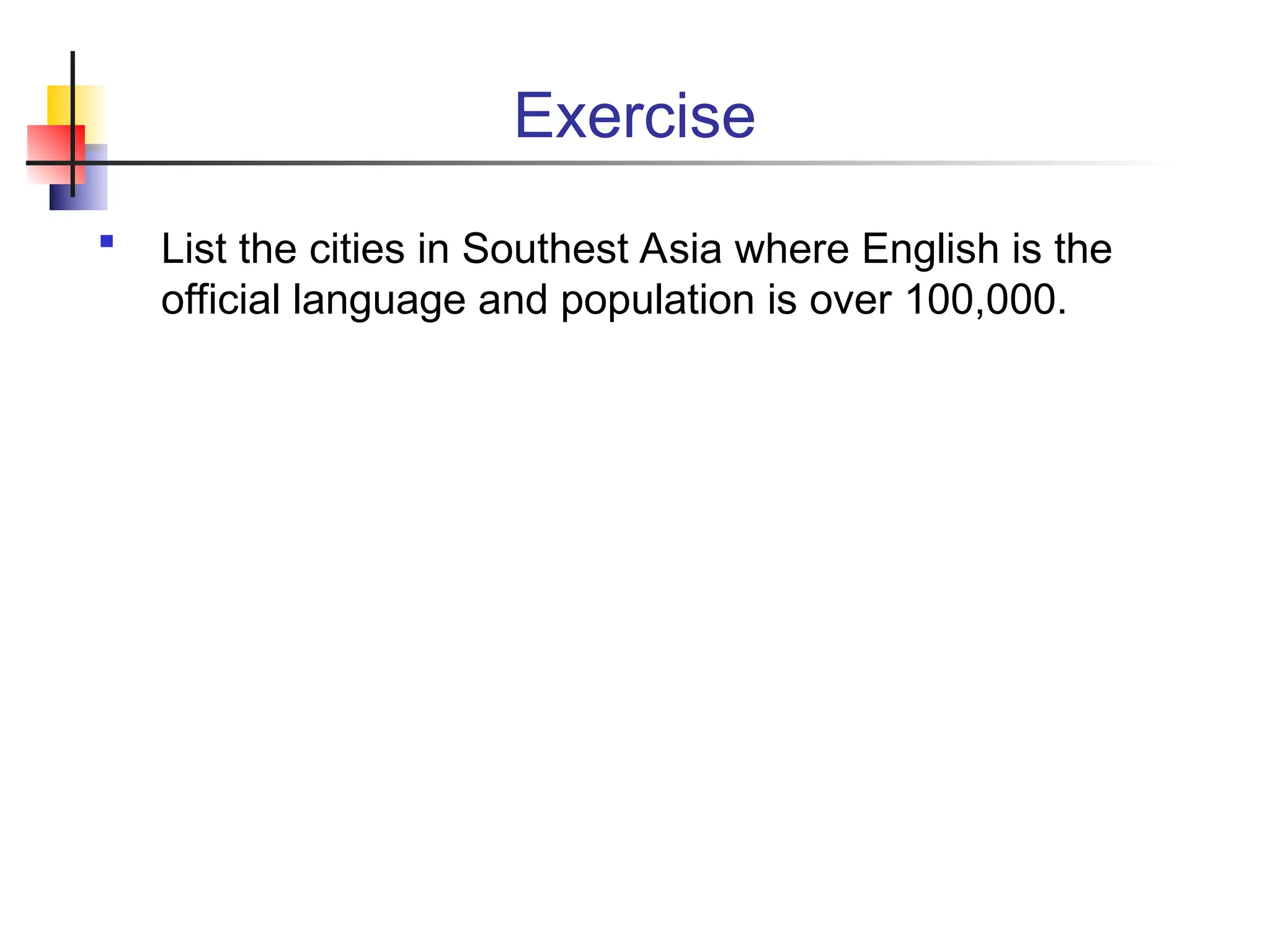 Exercise

• List the cities in Southest Asia where English is the official language and population is over 100,000.